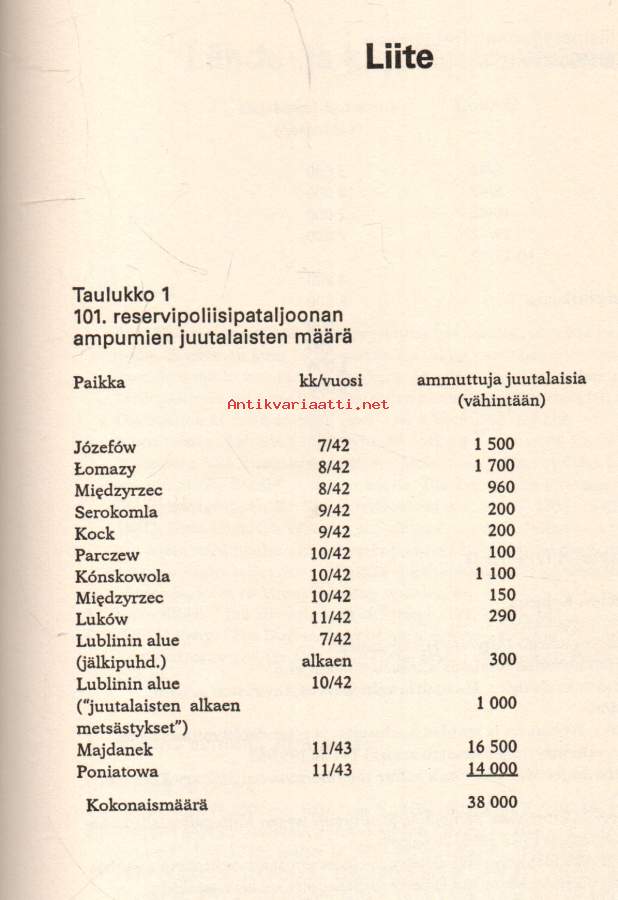 Liite

Taulukko 1
101. reservipoliisipataljoonan ampumien juutalaisten määrä

Antikvariaatti.net

| Paikka | kk/vuosi | ammuttuja juutalaisia (vähintään) |
|---|---|---|
| Józefów | 7/42 | 1 500 |
| Łomazy | 8/42 | 1 700 |
| Międzyrzec | 8/42 | 960 |
| Serokomla | 9/42 | 200 |
| Kock | 9/42 | 200 |
| Parczew | 10/42 | 100 |
| Kónskowola | 10/42 | 1 100 |
| Międzyrzec | 10/42 | 150 |
| Luków | 11/42 | 290 |
| Lublinin alue (jälkipuhd.) | 7/42 alkaen | 300 |
| Lublinin alue ("juutalaisten metsästykset") | 10/42 alkaen | 1 000 |
| Majdanek | 11/43 | 16 500 |
| Poniatowa | 11/43 | 14 000 |
| Kokonaismäärä | | 38 000 |